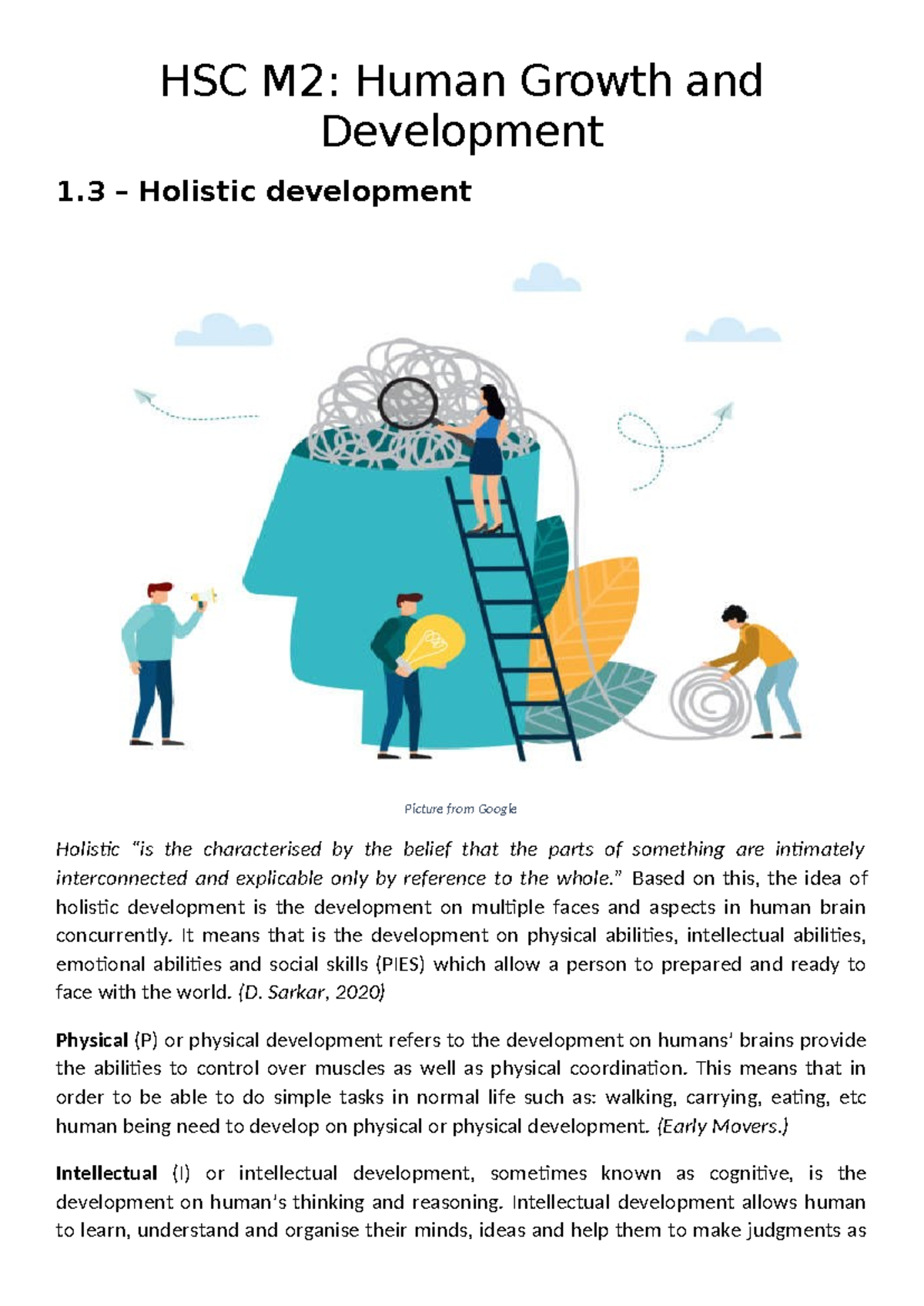 HSC M2: Human Growth and Development

1.3 – Holistic development

Picture from Google

Holistic "is the characterised by the belief that the parts of something are intimately interconnected and explicable only by reference to the whole." Based on this, the idea of holistic development is the development on multiple faces and aspects in human brain concurrently. It means that is the development on physical abilities, intellectual abilities, emotional abilities and social skills (PIES) which allow a person to prepared and ready to face with the world. (D. Sarkar, 2020)

Physical (P) or physical development refers to the development on humans' brains provide the abilities to control over muscles as well as physical coordination. This means that in order to be able to do simple tasks in normal life such as: walking, carrying, eating, etc human being need to develop on physical or physical development. (Early Movers.)

Intellectual (I) or intellectual development, sometimes known as cognitive, is the development on human's thinking and reasoning. Intellectual development allows human to learn, understand and organise their minds, ideas and help them to make judgments as